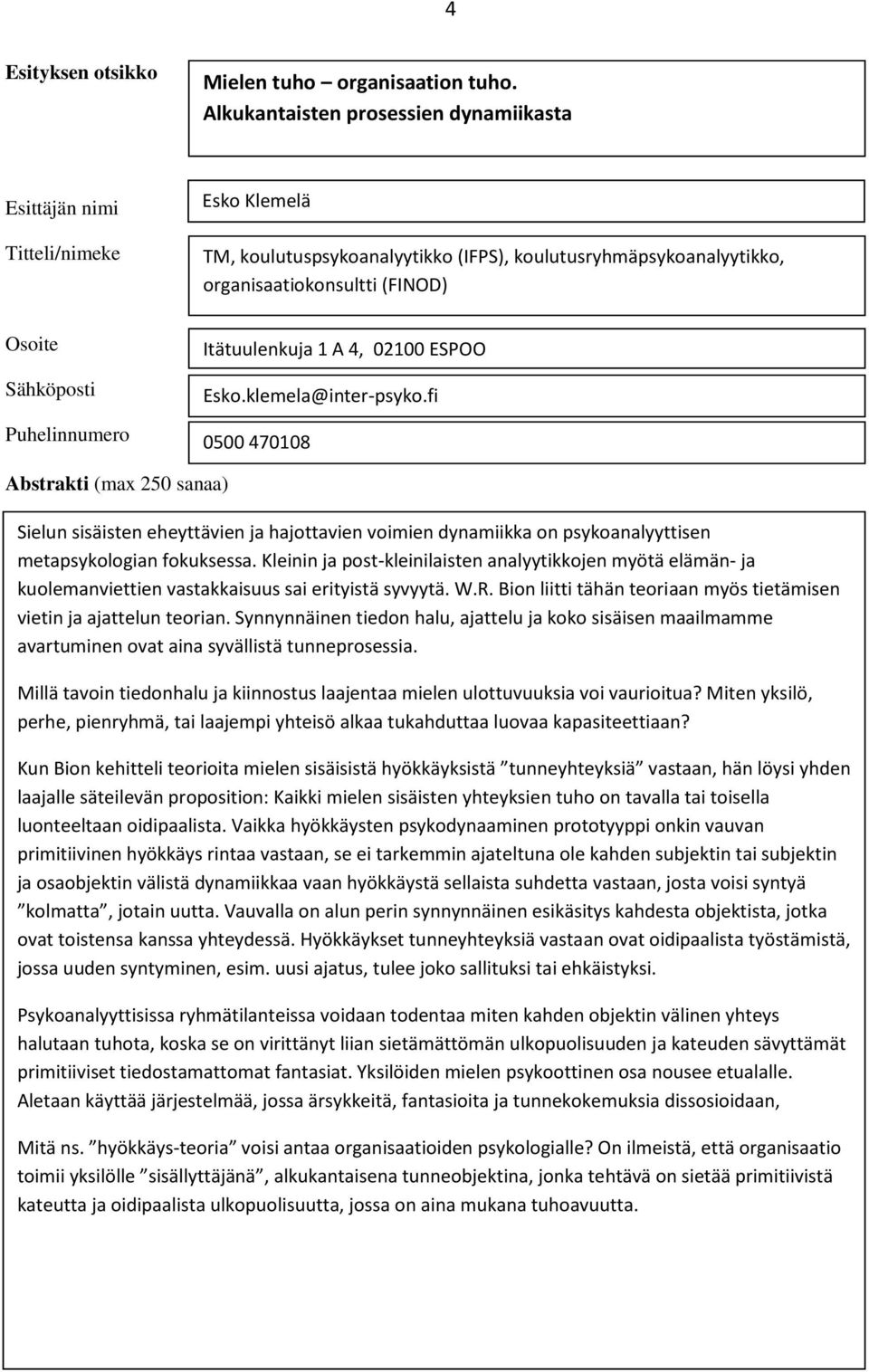 4

Esityksen otsikko

Mielen tuho – organisaation tuho. Alkukantaisten prosessien dynamiikasta

Esittäjän nimi

Esko Klemelä

Titteli/nimeke

TM, koulutuspsykoanalyytikko (IFPS), koulutusryhmäpsykoanalyytikko, organisaatiokonsultti (FINOD)

Osoite

Itätuulenkuja 1 A 4, 02100 ESPOO

Sähköposti

Esko.klemela@inter-psyko.fi

Puhelinnumero

0500 470108

Abstrakti (max 250 sanaa)

Sielun sisäisten eheyttävien ja hajottavien voimien dynamiikka on psykoanalyyttisen metapsykologian fokuksessa. Kleinin ja post-kleinilaisten analyytikkojen myötä elämän- ja kuolemanviettien vastakkaisuus sai erityistä syvyytä. W.R. Bion liitti tähän teoriaan myös tietämisen vietin ja ajattelun teorian. Synnynnäinen tiedon halu, ajattelu ja koko sisäisen maailmamme avartuminen ovat aina syvällistä tunneprosessia.

Millä tavoin tiedonhalu ja kiinnostus laajentaa mielen ulottuvuuksia voi vaurioitua? Miten yksilö, perhe, pienryhmä, tai laajempi yhteisö alkaa tukahduttaa luovaa kapasiteettiaan?

Kun Bion kehitteli teorioita mielen sisäisistä hyökkäyksistä ”tunneyhteyksiä” vastaan, hän löysi yhden laajalle säteilevän proposition: Kaikki mielen sisäisten yhteyksien tuho on tavalla tai toisella luonteeltaan oidipaalista. Vaikka hyökkäysten psykodynaaminen prototyyppi onkin vauvan primitiivinen hyökkäys rintaa vastaan, se ei tarkemmin ajateltuna ole kahden subjektin tai subjektin ja osaobjektin välistä dynamiikkaa vaan hyökkäystä sellaista suhdetta vastaan, josta voisi syntyä ”kolmatta”, jotain uutta. Vauvalla on alun perin synnynnäinen esikäsitys kahdesta objektista, jotka ovat toistensa kanssa yhteydessä. Hyökkäykset tunneyhteyksiä vastaan ovat oidipaalista työstämistä, jossa uuden syntyminen, esim. uusi ajatus, tulee joko sallituksi tai ehkäistyksi.

Psykoanalyyttisissa ryhmätilanteissa voidaan todentaa miten kahden objektin välinen yhteys halutaan tuhota, koska se on virittänyt liian sietämättömän ulkopuolisuuden ja kateuden sävyttämät primitiiviset tiedostamattomat fantasiat. Yksilöiden mielen psykoottinen osa nousee etualalle. Aletaan käyttää järjestelmää, jossa ärsykkeitä, fantasioita ja tunnekokemuksia dissosioidaan,

Mitä ns. ”hyökkäys-teoria” voisi antaa organisaatioiden psykologialle? On ilmeistä, että organisaatio toimii yksilölle ”sisällyttäjänä”, alkukantaisena tunneobjektina, jonka tehtävä on sietää primitiivistä kateutta ja oidipaalista ulkopuolisuutta, jossa on aina mukana tuhoavuutta.